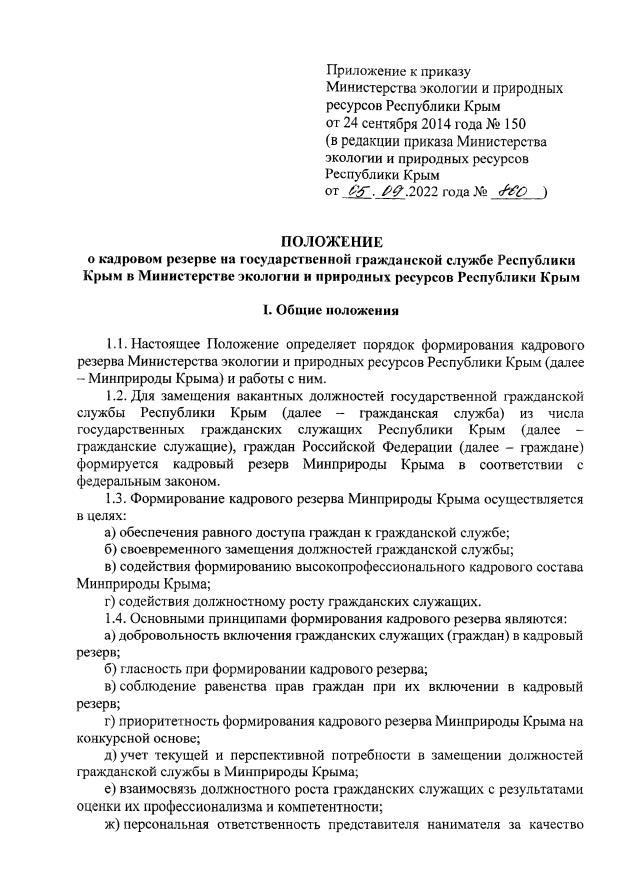 Приложение к приказу
Министерства экологии и природных ресурсов Республики Крым
от 24 сентября 2014 года № 150
(в редакции приказа Министерства экологии и природных ресурсов Республики Крым
от 05.09.2022 года № 860 )

ПОЛОЖЕНИЕ
о кадровом резерве на государственной гражданской службе Республики Крым в Министерстве экологии и природных ресурсов Республики Крым

I. Общие положения

1.1. Настоящее Положение определяет порядок формирования кадрового резерва Министерства экологии и природных ресурсов Республики Крым (далее – Минприроды Крыма) и работы с ним.

1.2. Для замещения вакантных должностей государственной гражданской службы Республики Крым (далее – гражданская служба) из числа государственных гражданских служащих Республики Крым (далее – гражданские служащие), граждан Российской Федерации (далее – граждане) формируется кадровый резерв Минприроды Крыма в соответствии с федеральным законом.

1.3. Формирование кадрового резерва Минприроды Крыма осуществляется в целях:

а) обеспечения равного доступа граждан к гражданской службе;

б) своевременного замещения должностей гражданской службы;

в) содействия формированию высокопрофессионального кадрового состава Минприроды Крыма;

г) содействия должностному росту гражданских служащих.

1.4. Основными принципами формирования кадрового резерва являются:

а) добровольность включения гражданских служащих (граждан) в кадровый резерв;

б) гласность при формировании кадрового резерва;

в) соблюдение равенства прав граждан при их включении в кадровый резерв;

г) приоритетность формирования кадрового резерва Минприроды Крыма на конкурсной основе;

д) учет текущей и перспективной потребности в замещении должностей гражданской службы в Минприроды Крыма;

е) взаимосвязь должностного роста гражданских служащих с результатами оценки их профессионализма и компетентности;

ж) персональная ответственность представителя нанимателя за качество